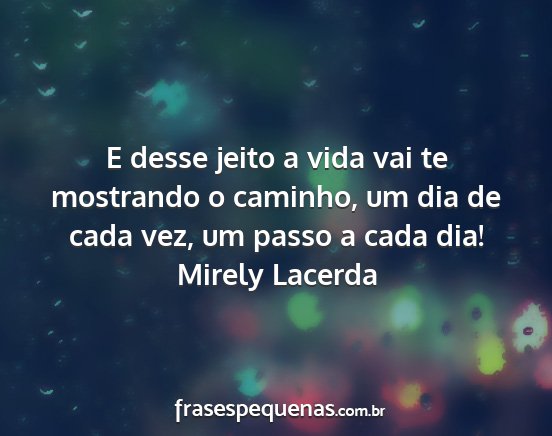 E desse jeito a vida vai te mostrando o caminho, um dia de cada vez, um passo a cada dia!
Mirely Lacerda

frasespequenas.com.br